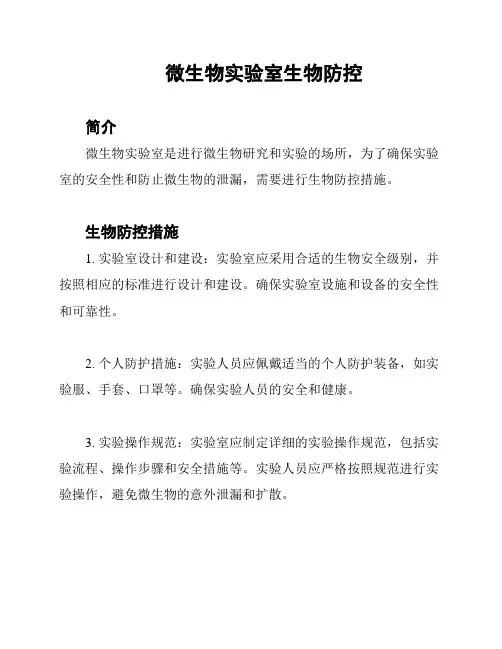 微生物实验室生物防控

简介

微生物实验室是进行微生物研究和实验的场所，为了确保实验室的安全性和防止微生物的泄漏，需要进行生物防控措施。

生物防控措施

1. 实验室设计和建设：实验室应采用合适的生物安全级别，并按照相应的标准进行设计和建设。确保实验室设施和设备的安全性和可靠性。

2. 个人防护措施：实验人员应佩戴适当的个人防护装备，如实验服、手套、口罩等。确保实验人员的安全和健康。

3. 实验操作规范：实验室应制定详细的实验操作规范，包括实验流程、操作步骤和安全措施等。实验人员应严格按照规范进行实验操作，避免微生物的意外泄漏和扩散。